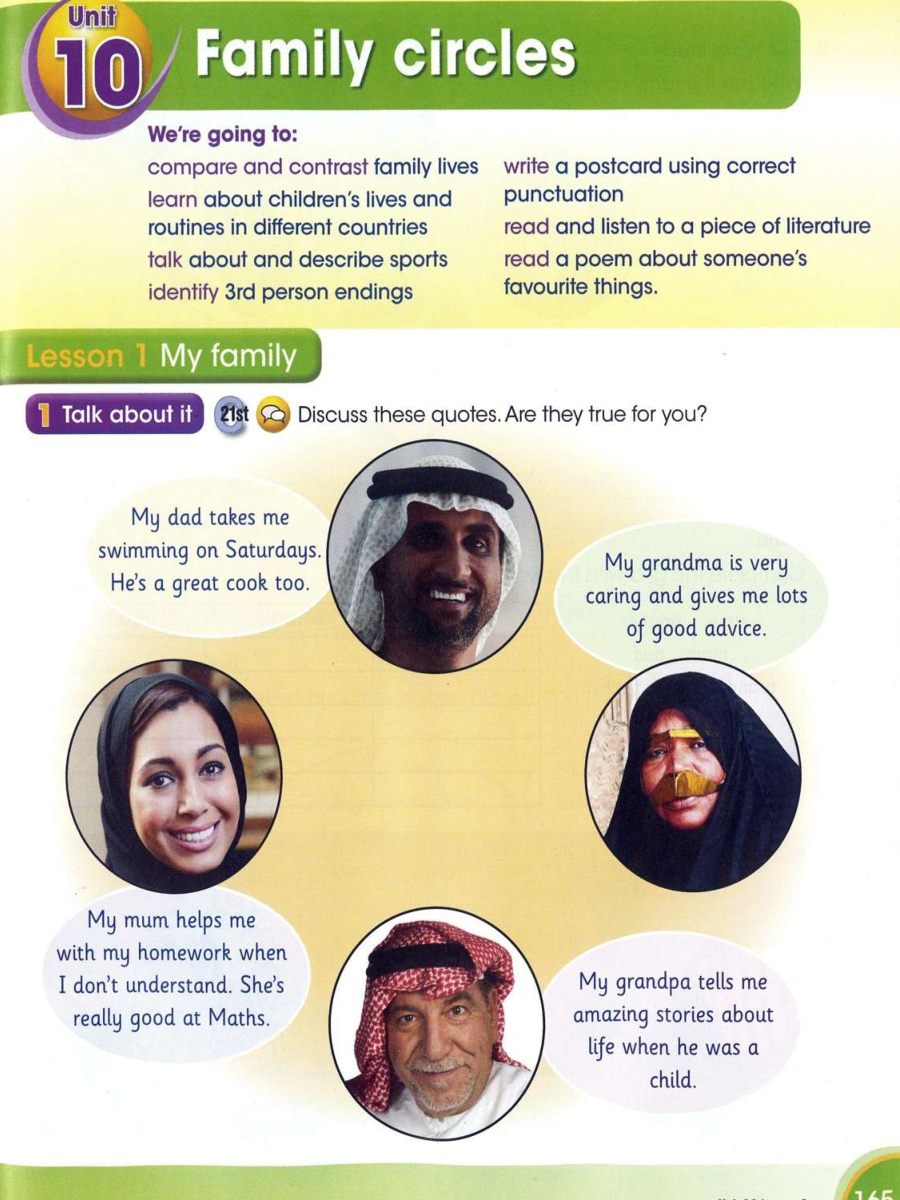 Unit 10 Family circles

We're going to:

compare and contrast family lives

learn about children's lives and routines in different countries

talk about and describe sports

identify 3rd person endings

write a postcard using correct punctuation

read and listen to a piece of literature

read a poem about someone's favourite things.

Lesson 1 My family

1 Talk about it 21st Discuss these quotes. Are they true for you?

My dad takes me swimming on Saturdays. He's a great cook too.

My grandma is very caring and gives me lots of good advice.

My mum helps me with my homework when I don't understand. She's really good at Maths.

My grandpa tells me amazing stories about life when he was a child.

165